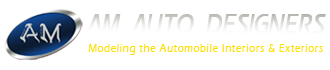 AM

AM AUTO DESIGNERS

Modeling the Automobile Interiors & Exteriors